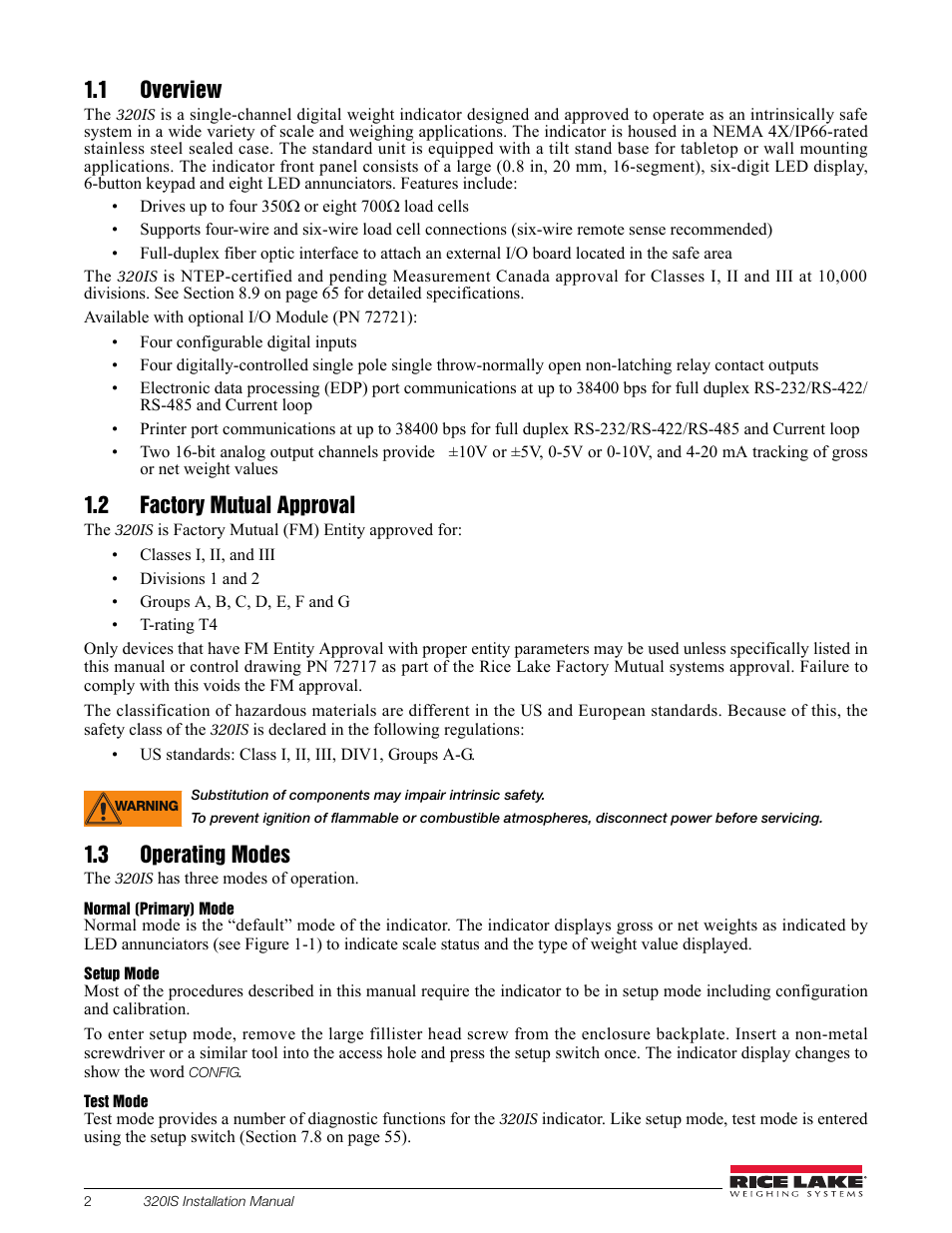 1.1 Overview

The 320IS is a single-channel digital weight indicator designed and approved to operate as an intrinsically safe system in a wide variety of scale and weighing applications. The indicator is housed in a NEMA 4X/IP66-rated stainless steel sealed case. The standard unit is equipped with a tilt stand base for tabletop or wall mounting applications. The indicator front panel consists of a large (0.8 in, 20 mm, 16-segment), six-digit LED display, 6-button keypad and eight LED annunciators. Features include:

• Drives up to four 350Ω or eight 700Ω load cells
• Supports four-wire and six-wire load cell connections (six-wire remote sense recommended)
• Full-duplex fiber optic interface to attach an external I/O board located in the safe area

The 320IS is NTEP-certified and pending Measurement Canada approval for Classes I, II and III at 10,000 divisions. See Section 8.9 on page 65 for detailed specifications.

Available with optional I/O Module (PN 72721):

• Four configurable digital inputs
• Four digitally-controlled single pole single throw-normally open non-latching relay contact outputs
• Electronic data processing (EDP) port communications at up to 38400 bps for full duplex RS-232/RS-422/RS-485 and Current loop
• Printer port communications at up to 38400 bps for full duplex RS-232/RS-422/RS-485 and Current loop
• Two 16-bit analog output channels provide ±10V or ±5V, 0-5V or 0-10V, and 4-20 mA tracking of gross or net weight values

1.2 Factory Mutual Approval

The 320IS is Factory Mutual (FM) Entity approved for:

• Classes I, II, and III
• Divisions 1 and 2
• Groups A, B, C, D, E, F and G
• T-rating T4

Only devices that have FM Entity Approval with proper entity parameters may be used unless specifically listed in this manual or control drawing PN 72717 as part of the Rice Lake Factory Mutual systems approval. Failure to comply with this voids the FM approval.

The classification of hazardous materials are different in the US and European standards. Because of this, the safety class of the 320IS is declared in the following regulations:

• US standards: Class I, II, III, DIV1, Groups A-G.

WARNING
Substitution of components may impair intrinsic safety.
To prevent ignition of flammable or combustible atmospheres, disconnect power before servicing.

1.3 Operating Modes

The 320IS has three modes of operation.

Normal (Primary) Mode
Normal mode is the “default” mode of the indicator. The indicator displays gross or net weights as indicated by LED annunciators (see Figure 1-1) to indicate scale status and the type of weight value displayed.

Setup Mode
Most of the procedures described in this manual require the indicator to be in setup mode including configuration and calibration.

To enter setup mode, remove the large fillister head screw from the enclosure backplate. Insert a non-metal screwdriver or a similar tool into the access hole and press the setup switch once. The indicator display changes to show the word CONFIG.

Test Mode
Test mode provides a number of diagnostic functions for the 320IS indicator. Like setup mode, test mode is entered using the setup switch (Section 7.8 on page 55).

2 320IS Installation Manual

RICE LAKE
WEIGHING SYSTEMS